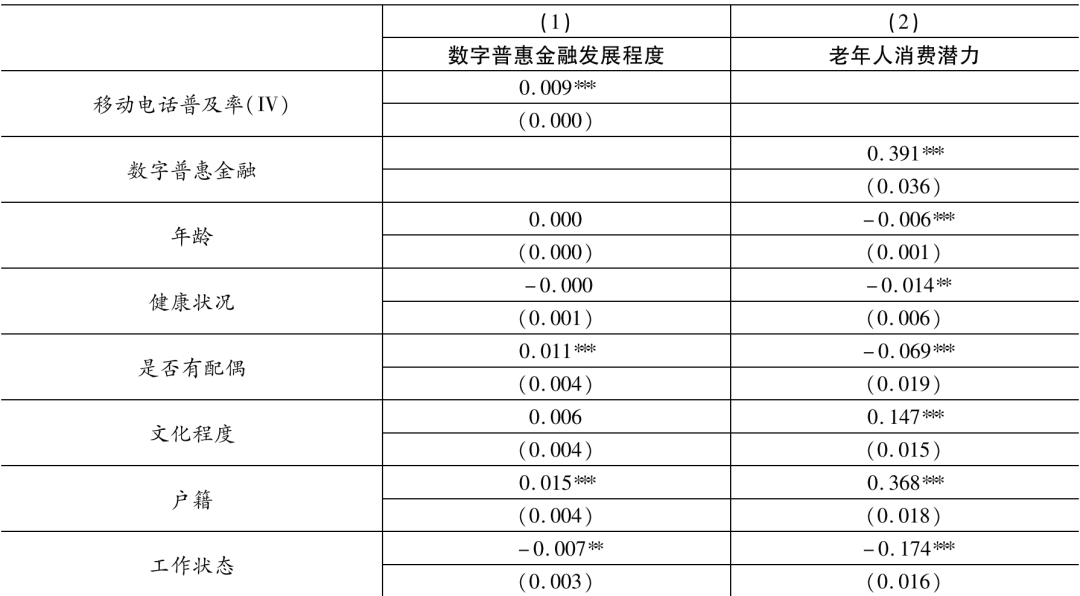 | | (1) | (2) |
|---|---|---|
| | 数字普惠金融发展程度 | 老年人消费潜力 |
| 移动电话普及率(IV) | 0.009*** | |
| | (0.000) | |
| 数字普惠金融 | | 0.391*** |
| | | (0.036) |
| 年龄 | 0.000 | -0.006*** |
| | (0.000) | (0.001) |
| 健康状况 | -0.000 | -0.014** |
| | (0.001) | (0.006) |
| 是否有配偶 | 0.011*** | -0.069*** |
| | (0.004) | (0.019) |
| 文化程度 | 0.006 | 0.147*** |
| | (0.004) | (0.015) |
| 户籍 | 0.015*** | 0.368*** |
| | (0.004) | (0.018) |
| 工作状态 | -0.007** | -0.174*** |
| | (0.003) | (0.016) |